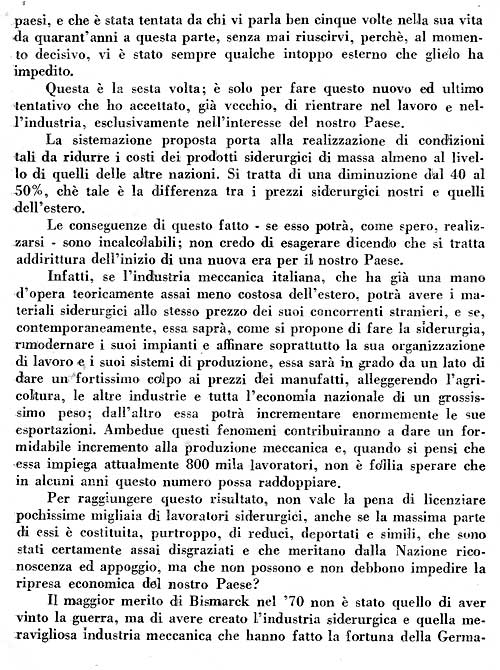 paesi, e che è stata tentata da chi vi parla ben cinque volte nella sua vita da quarant'anni a questa parte, senza mai riuscirvi, perchè, al momento decisivo, vi è stato sempre qualche intoppo esterno che glielo ha impedito.

Questa è la sesta volta; è solo per fare questo nuovo ed ultimo tentativo che ho accettato, già vecchio, di rientrare nel lavoro e nell'industria, esclusivamente nell'interesse del nostro Paese.

La sistemazione proposta porta alla realizzazione di condizioni tali da ridurre i costi dei prodotti siderurgici di massa almeno al livello di quelli delle altre nazioni. Si tratta di una diminuzione dal 40 al 50%, chè tale è la differenza tra i prezzi siderurgici nostri e quelli dell'estero.

Le conseguenze di questo fatto - se esso potrà, come spero, realizzarsi - sono incalcolabili; non credo di esagerare dicendo che si tratta addirittura dell'inizio di una nuova era per il nostro Paese.

Infatti, se l'industria meccanica italiana, che ha già una mano d'opera teoricamente assai meno costosa dell'estero, potrà avere i materiali siderurgici allo stesso prezzo dei suoi concorrenti stranieri, e se, contemporaneamente, essa saprà, come si propone di fare la siderurgia, rimodernare i suoi impianti e affinare soprattutto la sua organizzazione di lavoro e i suoi sistemi di produzione, essa sarà in grado da un lato di dare un fortissimo colpo ai prezzi dei manufatti, alleggerendo l'agricoltura, le altre industrie e tutta l'economia nazionale di un grossissimo peso; dall'altro essa potrà incrementare enormemente le sue esportazioni. Ambedue questi fenomeni contribuiranno a dare un formidabile incremento alla produzione meccanica e, quando si pensi che essa impiega attualmente 800 mila lavoratori, non è follia sperare che in alcuni anni questo numero possa raddoppiare.

Per raggiungere questo risultato, non vale la pena di licenziare pochissime migliaia di lavoratori siderurgici, anche se la massima parte di essi è costituita, purtroppo, di reduci, deportati e simili, che sono stati certamente assai disgraziati e che meritano dalla Nazione riconoscenza ed appoggio, ma che non possono e non debbono impedire la ripresa economica del nostro Paese?

Il maggior merito di Bismarck nel '70 non è stato quello di aver vinto la guerra, ma di avere creato l'industria siderurgica e quella meravigliosa industria meccanica che hanno fatto la fortuna della Germa-